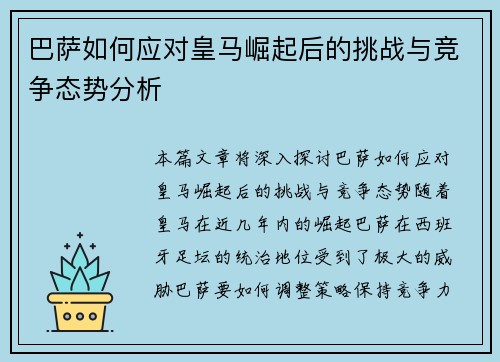 巴萨如何应对皇马崛起后的挑战与竞争态势分析

本篇文章将深入探讨巴萨如何应对皇马崛起后的挑战与竞争态势随着皇马在近几年内的崛起巴萨在西班牙足坛的统治地位受到了极大的威胁巴萨要如何调整策略保持竞争力